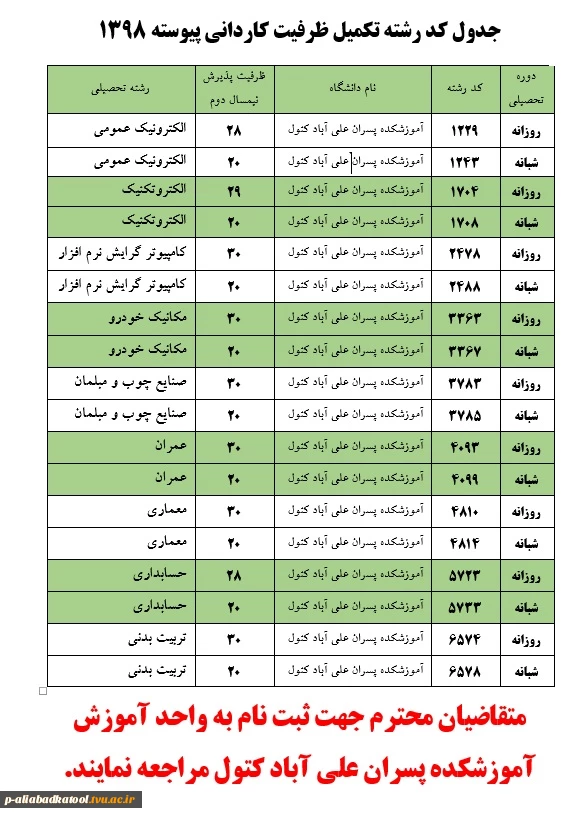 جدول کد رشته تکمیل ظرفیت کاردانی پیوسته ۱۳۹۸

| دوره تحصیلی | کد رشته | نام دانشگاه | ظرفیت پذیرش نیمسال دوم | رشته تحصیلی |
|---|---|---|---|---|
| روزانه | ۱۲۲۹ | آموزشکده پسران علی آباد کتول | ۲۸ | الکترونیک عمومی |
| شبانه | ۱۲۴۳ | آموزشکده پسران علی آباد کتول | ۲۰ | الکترونیک عمومی |
| روزانه | ۱۷۰۴ | آموزشکده پسران علی آباد کتول | ۲۹ | الکتروتکنیک |
| شبانه | ۱۷۰۸ | آموزشکده پسران علی آباد کتول | ۲۰ | الکتروتکنیک |
| روزانه | ۲۴۷۸ | آموزشکده پسران علی آباد کتول | ۳۰ | کامپیوتر گرایش نرم افزار |
| شبانه | ۲۴۸۸ | آموزشکده پسران علی آباد کتول | ۲۰ | کامپیوتر گرایش نرم افزار |
| روزانه | ۳۳۶۳ | آموزشکده پسران علی آباد کتول | ۳۰ | مکانیک خودرو |
| شبانه | ۳۳۶۷ | آموزشکده پسران علی آباد کتول | ۲۰ | مکانیک خودرو |
| روزانه | ۳۷۸۳ | آموزشکده پسران علی آباد کتول | ۳۰ | صنایع چوب و مبلمان |
| شبانه | ۳۷۸۵ | آموزشکده پسران علی آباد کتول | ۲۰ | صنایع چوب و مبلمان |
| روزانه | ۴۰۹۳ | آموزشکده پسران علی آباد کتول | ۳۰ | عمران |
| شبانه | ۴۰۹۹ | آموزشکده پسران علی آباد کتول | ۲۰ | عمران |
| روزانه | ۴۸۱۰ | آموزشکده پسران علی آباد کتول | ۳۰ | معماری |
| شبانه | ۴۸۱۴ | آموزشکده پسران علی آباد کتول | ۲۰ | معماری |
| روزانه | ۵۷۲۳ | آموزشکده پسران علی آباد کتول | ۲۸ | حسابداری |
| شبانه | ۵۷۳۳ | آموزشکده پسران علی آباد کتول | ۲۰ | حسابداری |
| روزانه | ۶۵۷۴ | آموزشکده پسران علی آباد کتول | ۳۰ | تربیت بدنی |
| شبانه | ۶۵۷۸ | آموزشکده پسران علی آباد کتول | ۲۰ | تربیت بدنی |

متقاضیان محترم جهت ثبت نام به واحد آموزش آموزشکده پسران علی آباد کتول مراجعه نمایند.

p-aliabadkatool.tvu.ac.ir